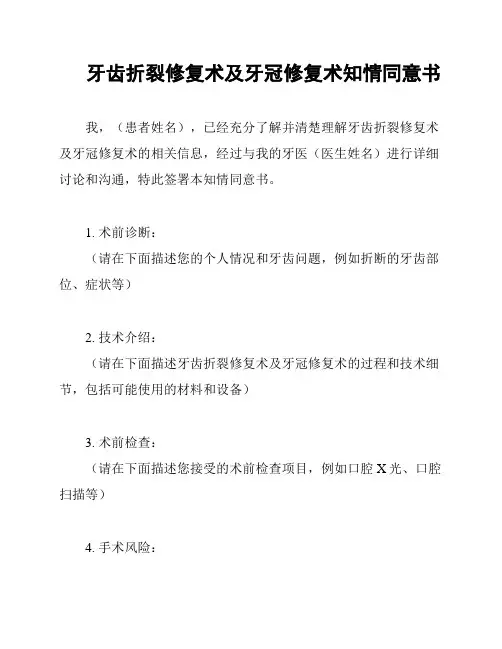 牙齿折裂修复术及牙冠修复术知情同意书

我，（患者姓名），已经充分了解并清楚理解牙齿折裂修复术及牙冠修复术的相关信息，经过与我的牙医（医生姓名）进行详细讨论和沟通，特此签署本知情同意书。

1. 术前诊断：
（请在下面描述您的个人情况和牙齿问题，例如折断的牙齿部位、症状等）

2. 技术介绍：
（请在下面描述牙齿折裂修复术及牙冠修复术的过程和技术细节，包括可能使用的材料和设备）

3. 术前检查：
（请在下面描述您接受的术前检查项目，例如口腔 X 光、口腔扫描等）

4. 手术风险：